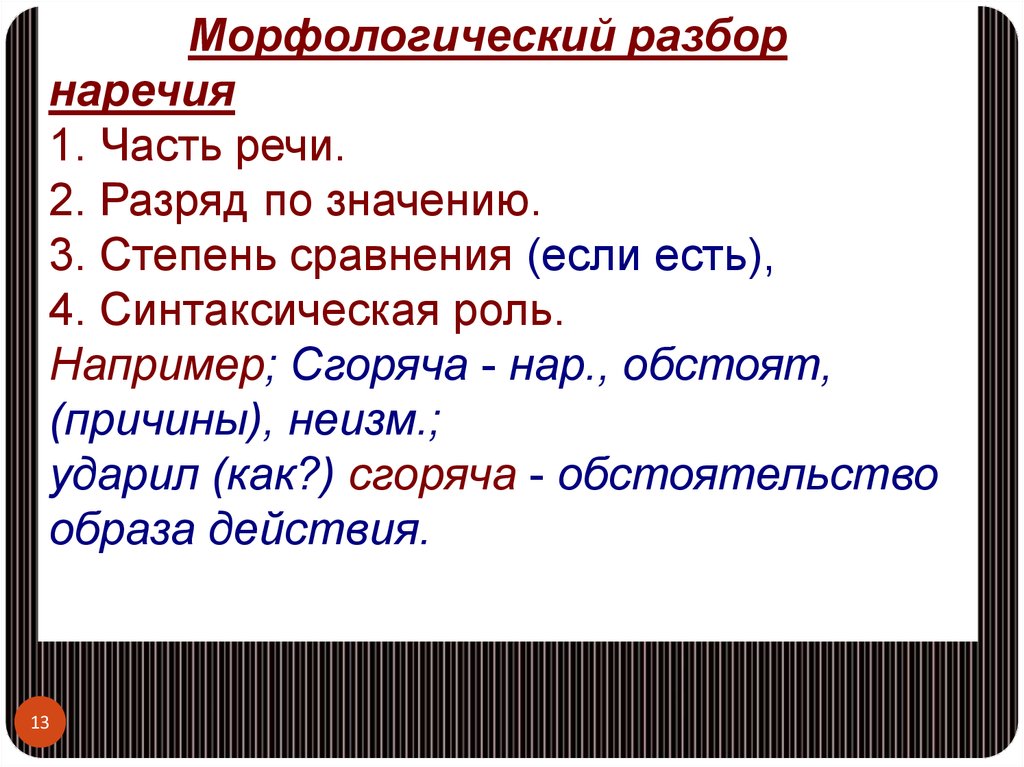 Морфологический разбор наречия
1. Часть речи.
2. Разряд по значению.
3. Степень сравнения (если есть),
4. Синтаксическая роль.
Например; Сгоряча - нар., обстоят, (причины), неизм.;
ударил (как?) сгоряча - обстоятельство образа действия.

13